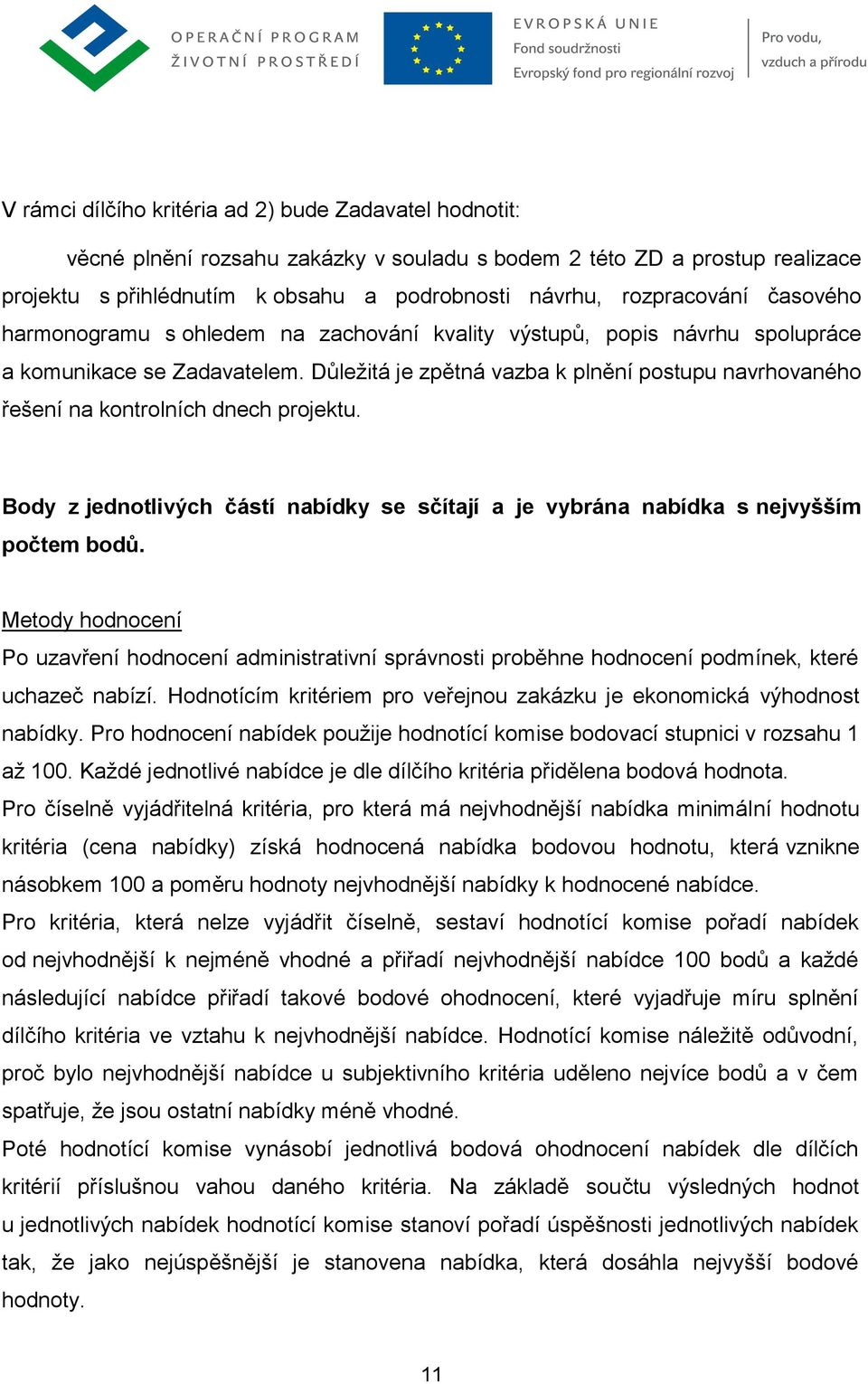 OPERAČNÍ PROGRAM
ŽIVOTNÍ PROSTŘEDÍ

EVROPSKÁ UNIE
Fond soudržnosti
Evropský fond pro regionální rozvoj

Pro vodu,
vzduch a přírodu

V rámci dílčího kritéria ad 2) bude Zadavatel hodnotit:

věcné plnění rozsahu zakázky v souladu s bodem 2 této ZD a prostup realizace projektu s přihlédnutím k obsahu a podrobnosti návrhu, rozpracování časového harmonogramu s ohledem na zachování kvality výstupů, popis návrhu spolupráce a komunikace se Zadavatelem. Důležitá je zpětná vazba k plnění postupu navrhovaného řešení na kontrolních dnech projektu.

Body z jednotlivých částí nabídky se sčítají a je vybrána nabídka s nejvyšším počtem bodů.

Metody hodnocení

Po uzavření hodnocení administrativní správnosti proběhne hodnocení podmínek, které uchazeč nabízí. Hodnotícím kritériem pro veřejnou zakázku je ekonomická výhodnost nabídky. Pro hodnocení nabídek použije hodnotící komise bodovací stupnici v rozsahu 1 až 100. Každé jednotlivé nabídce je dle dílčího kritéria přidělena bodová hodnota.

Pro číselně vyjádřitelná kritéria, pro která má nejvhodnější nabídka minimální hodnotu kritéria (cena nabídky) získá hodnocená nabídka bodovou hodnotu, která vznikne násobkem 100 a poměru hodnoty nejvhodnější nabídky k hodnocené nabídce.

Pro kritéria, která nelze vyjádřit číselně, sestaví hodnotící komise pořadí nabídek od nejvhodnější k nejméně vhodné a přiřadí nejvhodnější nabídce 100 bodů a každé následující nabídce přiřadí takové bodové ohodnocení, které vyjadřuje míru splnění dílčího kritéria ve vztahu k nejvhodnější nabídce. Hodnotící komise náležitě odůvodní, proč bylo nejvhodnější nabídce u subjektivního kritéria uděleno nejvíce bodů a v čem spatřuje, že jsou ostatní nabídky méně vhodné.

Poté hodnotící komise vynásobí jednotlivá bodová ohodnocení nabídek dle dílčích kritérií příslušnou vahou daného kritéria. Na základě součtu výsledných hodnot u jednotlivých nabídek hodnotící komise stanoví pořadí úspěšnosti jednotlivých nabídek tak, že jako nejúspěšnější je stanovena nabídka, která dosáhla nejvyšší bodové hodnoty.

11